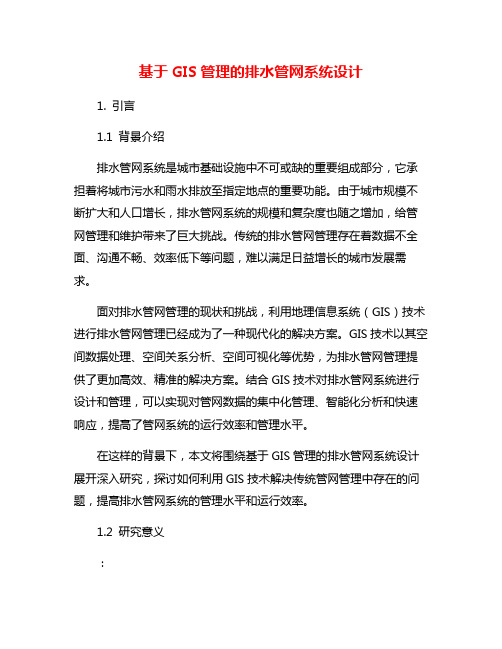 基于 GIS 管理的排水管网系统设计

1. 引言

1.1 背景介绍

排水管网系统是城市基础设施中不可或缺的重要组成部分，它承担着将城市污水和雨水排放至指定地点的重要功能。由于城市规模不断扩大和人口增长，排水管网系统的规模和复杂度也随之增加，给管网管理和维护带来了巨大挑战。传统的排水管网管理存在着数据不全面、沟通不畅、效率低下等问题，难以满足日益增长的城市发展需求。

面对排水管网管理的现状和挑战，利用地理信息系统（GIS）技术进行排水管网管理已经成为了一种现代化的解决方案。GIS 技术以其空间数据处理、空间关系分析、空间可视化等优势，为排水管网管理提供了更加高效、精准的解决方案。结合 GIS 技术对排水管网系统进行设计和管理，可以实现对管网数据的集中化管理、智能化分析和快速响应，提高了管网系统的运行效率和管理水平。

在这样的背景下，本文将围绕基于 GIS 管理的排水管网系统设计展开深入研究，探讨如何利用 GIS 技术解决传统管网管理中存在的问题，提高排水管网系统的管理水平和运行效率。

1.2 研究意义

：